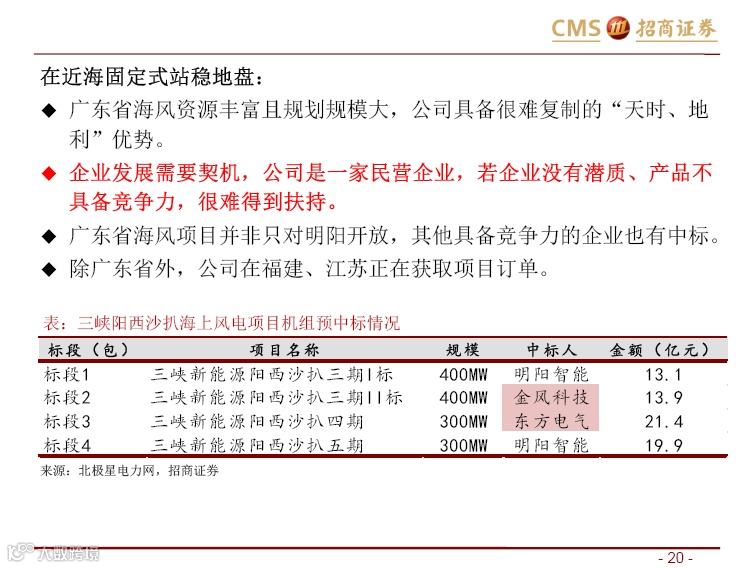 CMS 招商证券

在近海固定式站稳地盘：

◆ 广东省海风资源丰富且规划规模大，公司具备很难复制的“天时、地利”优势。

◆ 企业发展需要契机，公司是一家民营企业，若企业没有潜质、产品不具备竞争力，很难得到扶持。

◆ 广东省海风项目并非只对明阳开放，其他具备竞争力的企业也有中标。

◆ 除广东省外，公司在福建、江苏正在获取项目订单。

表：三峡阳西沙扒海上风电项目机组预中标情况

| 标段（包） | 项目名称 | 规模 | 中标人 | 金额（亿元） |
|---|---|---|---|---|
| 标段1 | 三峡新能源阳西沙扒三期I标 | 400MW | 明阳智能 | 13.1 |
| 标段2 | 三峡新能源阳西沙扒三期II标 | 400MW | 金风科技 | 13.9 |
| 标段3 | 三峡新能源阳西沙扒四期 | 300MW | 东方电气 | 21.4 |
| 标段4 | 三峡新能源阳西沙扒五期 | 300MW | 明阳智能 | 19.9 |

来源：北极星电力网，招商证券

- 20 -

大数跨境